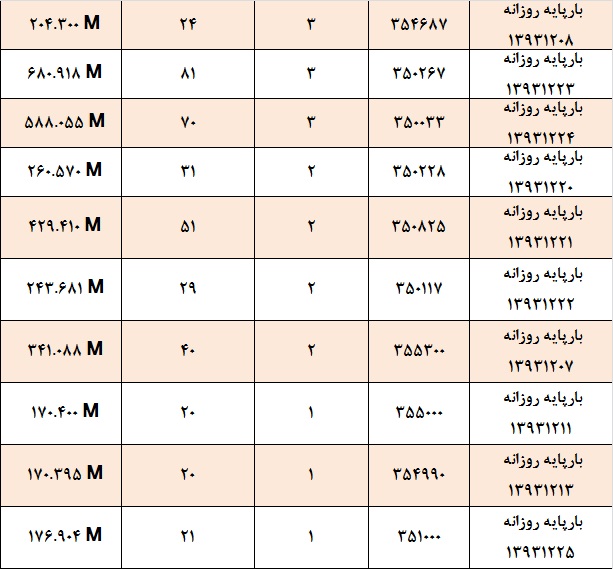 | بارپایه روزانه ۱۳۹۳۱۲۰۸ | ۳۵۴۶۸۷ | ۳ | ۲۴ | ۲۰۴.۳۰۰ M |
|---|---|---|---|---|
| بارپایه روزانه ۱۳۹۳۱۲۲۳ | ۳۵۰۲۶۷ | ۳ | ۸۱ | ۶۸۰.۹۱۸ M |
| بارپایه روزانه ۱۳۹۳۱۲۲۴ | ۳۵۰۰۳۳ | ۳ | ۷۰ | ۵۸۸.۰۵۵ M |
| بارپایه روزانه ۱۳۹۳۱۲۲۰ | ۳۵۰۲۲۸ | ۲ | ۳۱ | ۲۶۰.۵۷۰ M |
| بارپایه روزانه ۱۳۹۳۱۲۲۱ | ۳۵۰۸۲۵ | ۲ | ۵۱ | ۴۲۹.۴۱۰ M |
| بارپایه روزانه ۱۳۹۳۱۲۲۲ | ۳۵۰۱۱۷ | ۲ | ۲۹ | ۲۴۳.۶۸۱ M |
| بارپایه روزانه ۱۳۹۳۱۲۰۷ | ۳۵۵۳۰۰ | ۲ | ۴۰ | ۳۴۱.۰۸۸ M |
| بارپایه روزانه ۱۳۹۳۱۲۱۱ | ۳۵۵۰۰۰ | ۱ | ۲۰ | ۱۷۰.۴۰۰ M |
| بارپایه روزانه ۱۳۹۳۱۲۱۳ | ۳۵۴۹۹۰ | ۱ | ۲۰ | ۱۷۰.۳۹۵ M |
| بارپایه روزانه ۱۳۹۳۱۲۲۵ | ۳۵۱۰۰۰ | ۱ | ۲۱ | ۱۷۶.۹۰۴ M |